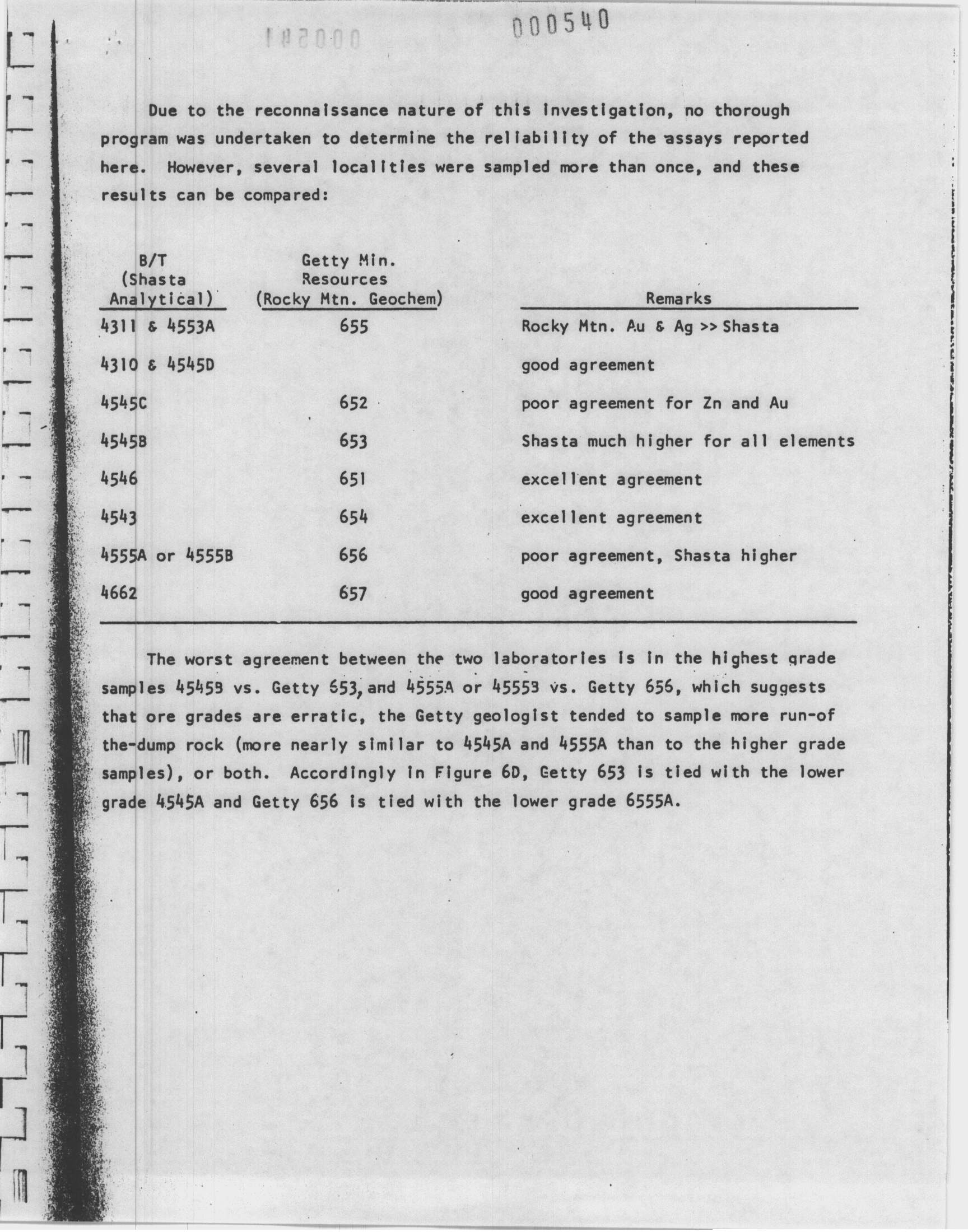 000540

Due to the reconnaissance nature of this investigation, no thorough program was undertaken to determine the reliability of the assays reported here. However, several localities were sampled more than once, and these results can be compared:

| B/T (Shasta Analytical) | Getty Min. Resources (Rocky Mtn. Geochem) | Remarks |
|---|---|---|
| 4311 & 4553A | 655 | Rocky Mtn. Au & Ag >> Shasta |
| 4310 & 4545D | | good agreement |
| 4545C | 652 | poor agreement for Zn and Au |
| 4545B | 653 | Shasta much higher for all elements |
| 4546 | 651 | excellent agreement |
| 4543 | 654 | excellent agreement |
| 4555A or 4555B | 656 | poor agreement, Shasta higher |
| 4662 | 657 | good agreement |

The worst agreement between the two laboratories is in the highest grade samples 4545B vs. Getty 653, and 4555A or 4555B vs. Getty 656, which suggests that ore grades are erratic, the Getty geologist tended to sample more run-of the-dump rock (more nearly similar to 4545A and 4555A than to the higher grade samples), or both. Accordingly in Figure 6D, Getty 653 is tied with the lower grade 4545A and Getty 656 is tied with the lower grade 6555A.